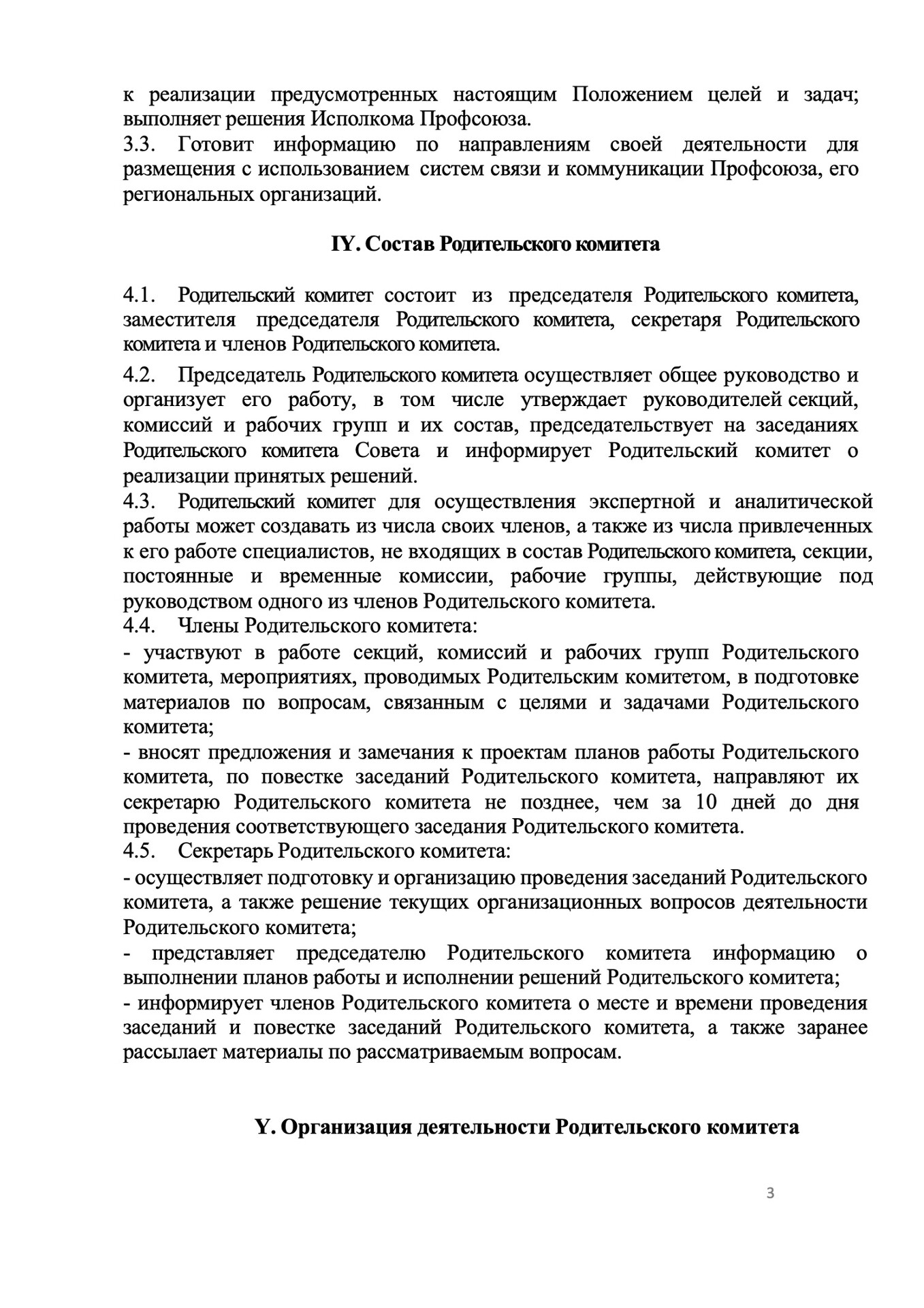 к реализации предусмотренных настоящим Положением целей и задач; выполняет решения Исполкома Профсоюза.
3.3. Готовит информацию по направлениям своей деятельности для размещения с использованием систем связи и коммуникации Профсоюза, его региональных организаций.

IY. Состав Родительского комитета

4.1. Родительский комитет состоит из председателя Родительского комитета, заместителя председателя Родительского комитета, секретаря Родительского комитета и членов Родительского комитета.

4.2. Председатель Родительского комитета осуществляет общее руководство и организует его работу, в том числе утверждает руководителей секций, комиссий и рабочих групп и их состав, председательствует на заседаниях Родительского комитета Совета и информирует Родительский комитет о реализации принятых решений.
4.3. Родительский комитет для осуществления экспертной и аналитической работы может создавать из числа своих членов, а также из числа привлеченных к его работе специалистов, не входящих в состав Родительского комитета, секции, постоянные и временные комиссии, рабочие группы, действующие под руководством одного из членов Родительского комитета.
4.4. Члены Родительского комитета:
- участвуют в работе секций, комиссий и рабочих групп Родительского комитета, мероприятиях, проводимых Родительским комитетом, в подготовке материалов по вопросам, связанным с целями и задачами Родительского комитета;
- вносят предложения и замечания к проектам планов работы Родительского комитета, по повестке заседаний Родительского комитета, направляют их секретарю Родительского комитета не позднее, чем за 10 дней до дня проведения соответствующего заседания Родительского комитета.
4.5. Секретарь Родительского комитета:
- осуществляет подготовку и организацию проведения заседаний Родительского комитета, а также решение текущих организационных вопросов деятельности Родительского комитета;
- представляет председателю Родительского комитета информацию о выполнении планов работы и исполнении решений Родительского комитета;
- информирует членов Родительского комитета о месте и времени проведения заседаний и повестке заседаний Родительского комитета, а также заранее рассылает материалы по рассматриваемым вопросам.

Y. Организация деятельности Родительского комитета

3